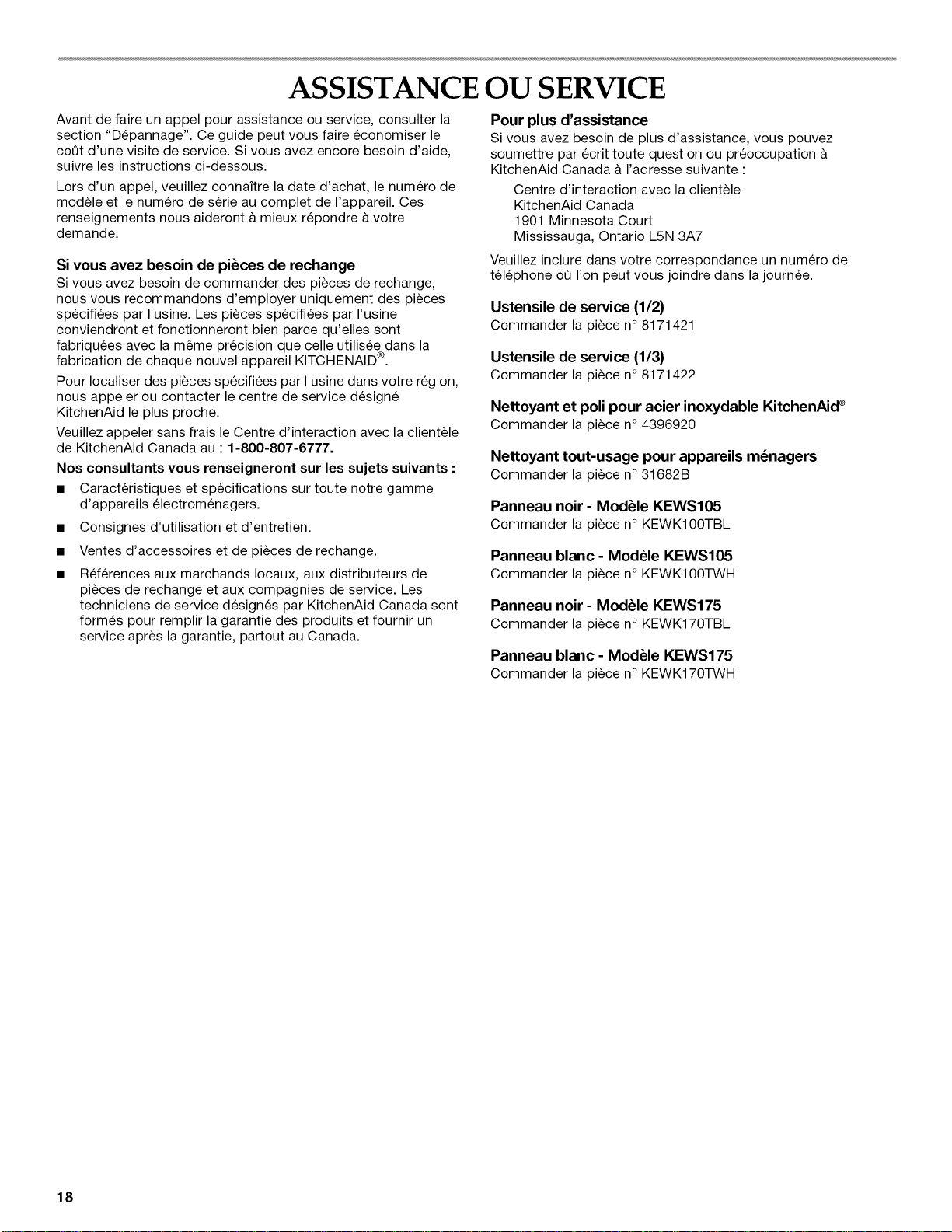 ASSISTANCE OU SERVICE

Avant de faire un appel pour assistance ou service, consulter la section "Dépannage". Ce guide peut vous faire économiser le coût d'une visite de service. Si vous avez encore besoin d'aide, suivre les instructions ci-dessous.

Lors d'un appel, veuillez connaître la date d'achat, le numéro de modèle et le numéro de série au complet de l'appareil. Ces renseignements nous aideront à mieux répondre à votre demande.

Si vous avez besoin de pièces de rechange

Si vous avez besoin de commander des pièces de rechange, nous vous recommandons d'employer uniquement des pièces spécifiées par l'usine. Les pièces spécifiées par l'usine conviendront et fonctionneront bien parce qu'elles sont fabriquées avec la même précision que celle utilisée dans la fabrication de chaque nouvel appareil KITCHENAID®.

Pour localiser des pièces spécifiées par l'usine dans votre région, nous appeler ou contacter le centre de service désigné KitchenAid le plus proche.

Veuillez appeler sans frais le Centre d'interaction avec la clientèle de KitchenAid Canada au : 1-800-807-6777.

Nos consultants vous renseigneront sur les sujets suivants :

• Caractéristiques et spécifications sur toute notre gamme d'appareils électroménagers.

• Consignes d'utilisation et d'entretien.

• Ventes d'accessoires et de pièces de rechange.

• Références aux marchands locaux, aux distributeurs de pièces de rechange et aux compagnies de service. Les techniciens de service désignés par KitchenAid Canada sont formés pour remplir la garantie des produits et fournir un service après la garantie, partout au Canada.

Pour plus d'assistance

Si vous avez besoin de plus d'assistance, vous pouvez soumettre par écrit toute question ou préoccupation à KitchenAid Canada à l'adresse suivante :

Centre d'interaction avec la clientèle
KitchenAid Canada
1901 Minnesota Court
Mississauga, Ontario L5N 3A7

Veuillez inclure dans votre correspondance un numéro de téléphone où l'on peut vous joindre dans la journée.

Ustensile de service (1/2)
Commander la pièce n° 8171421

Ustensile de service (1/3)
Commander la pièce n° 8171422

Nettoyant et poli pour acier inoxydable KitchenAid®
Commander la pièce n° 4396920

Nettoyant tout-usage pour appareils ménagers
Commander la pièce n° 31682B

Panneau noir - Modèle KEWS105
Commander la pièce n° KEWK100TBL

Panneau blanc - Modèle KEWS105
Commander la pièce n° KEWK100TWH

Panneau noir - Modèle KEWS175
Commander la pièce n° KEWK170TBL

Panneau blanc - Modèle KEWS175
Commander la pièce n° KEWK170TWH

18